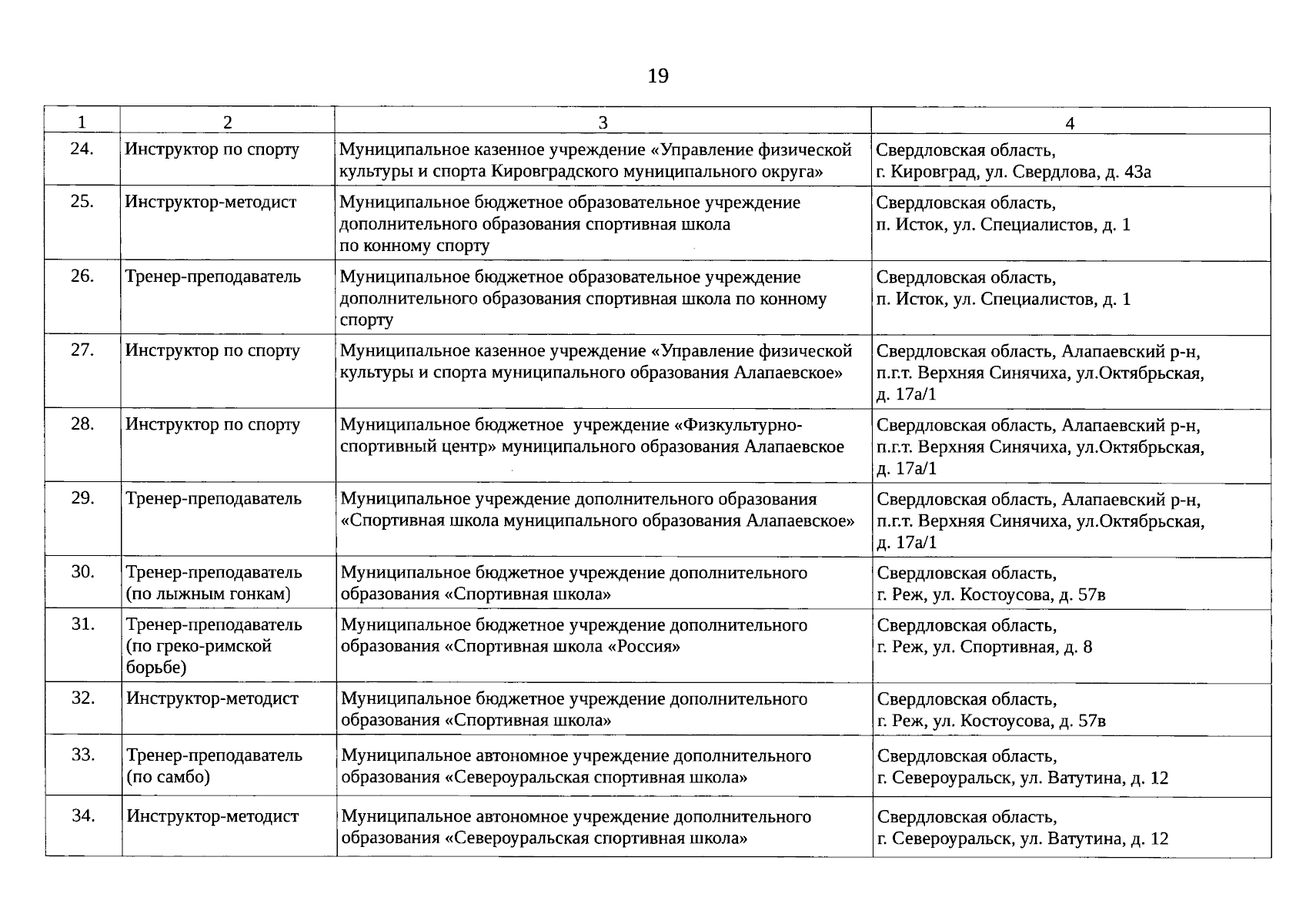 19

| 1 | 2 | 3 | 4 |
|---|---|---|---|
| 24. | Инструктор по спорту | Муниципальное казенное учреждение «Управление физической культуры и спорта Кировградского муниципального округа» | Свердловская область, г. Кировград, ул. Свердлова, д. 43а |
| 25. | Инструктор-методист | Муниципальное бюджетное образовательное учреждение дополнительного образования спортивная школа по конному спорту | Свердловская область, п. Исток, ул. Специалистов, д. 1 |
| 26. | Тренер-преподаватель | Муниципальное бюджетное образовательное учреждение дополнительного образования спортивная школа по конному спорту | Свердловская область, п. Исток, ул. Специалистов, д. 1 |
| 27. | Инструктор по спорту | Муниципальное казенное учреждение «Управление физической культуры и спорта муниципального образования Алапаевское» | Свердловская область, Алапаевский р-н, п.г.т. Верхняя Синячиха, ул.Октябрьская, д. 17а/1 |
| 28. | Инструктор по спорту | Муниципальное бюджетное учреждение «Физкультурно-спортивный центр» муниципального образования Алапаевское | Свердловская область, Алапаевский р-н, п.г.т. Верхняя Синячиха, ул.Октябрьская, д. 17а/1 |
| 29. | Тренер-преподаватель | Муниципальное учреждение дополнительного образования «Спортивная школа муниципального образования Алапаевское» | Свердловская область, Алапаевский р-н, п.г.т. Верхняя Синячиха, ул.Октябрьская, д. 17а/1 |
| 30. | Тренер-преподаватель (по лыжным гонкам) | Муниципальное бюджетное учреждение дополнительного образования «Спортивная школа» | Свердловская область, г. Реж, ул. Костоусова, д. 57в |
| 31. | Тренер-преподаватель (по греко-римской борьбе) | Муниципальное бюджетное учреждение дополнительного образования «Спортивная школа «Россия» | Свердловская область, г. Реж, ул. Спортивная, д. 8 |
| 32. | Инструктор-методист | Муниципальное бюджетное учреждение дополнительного образования «Спортивная школа» | Свердловская область, г. Реж, ул. Костоусова, д. 57в |
| 33. | Тренер-преподаватель (по самбо) | Муниципальное автономное учреждение дополнительного образования «Североуральская спортивная школа» | Свердловская область, г. Североуральск, ул. Ватутина, д. 12 |
| 34. | Инструктор-методист | Муниципальное автономное учреждение дополнительного образования «Североуральская спортивная школа» | Свердловская область, г. Североуральск, ул. Ватутина, д. 12 |